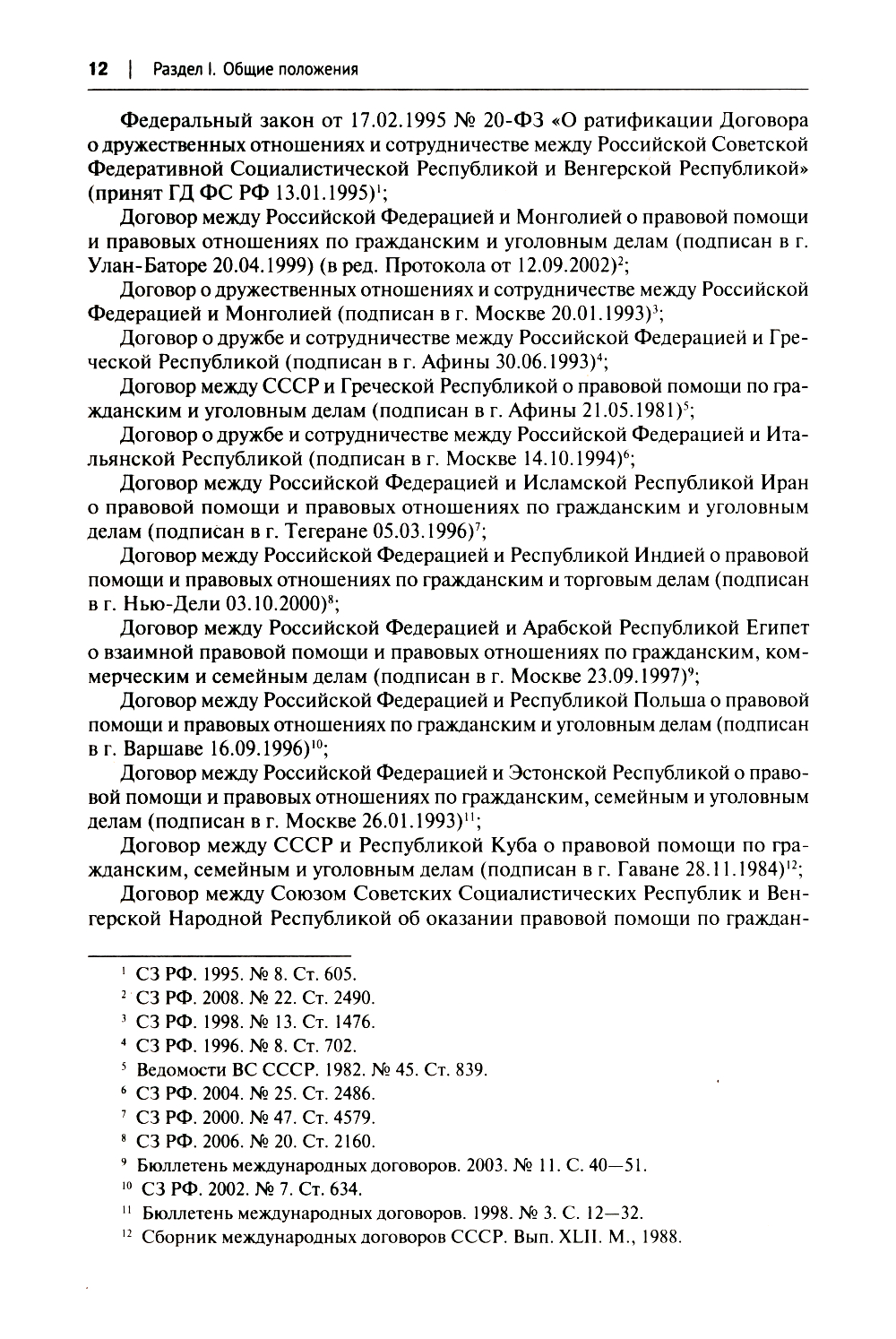 12 | Раздел I. Общие положения

Федеральный закон от 17.02.1995 № 20-ФЗ «О ратификации Договора о дружественных отношениях и сотрудничестве между Российской Советской Федеративной Социалистической Республикой и Венгерской Республикой» (принят ГД ФС РФ 13.01.1995)$^1$;

Договор между Российской Федерацией и Монголией о правовой помощи и правовых отношениях по гражданским и уголовным делам (подписан в г. Улан-Баторе 20.04.1999) (в ред. Протокола от 12.09.2002)$^2$;

Договор о дружественных отношениях и сотрудничестве между Российской Федерацией и Монголией (подписан в г. Москве 20.01.1993)$^3$;

Договор о дружбе и сотрудничестве между Российской Федерацией и Греческой Республикой (подписан в г. Афины 30.06.1993)$^4$;

Договор между СССР и Греческой Республикой о правовой помощи по гражданским и уголовным делам (подписан в г. Афины 21.05.1981)$^5$;

Договор о дружбе и сотрудничестве между Российской Федерацией и Итальянской Республикой (подписан в г. Москве 14.10.1994)$^6$;

Договор между Российской Федерацией и Исламской Республикой Иран о правовой помощи и правовых отношениях по гражданским и уголовным делам (подписан в г. Тегеране 05.03.1996)$^7$;

Договор между Российской Федерацией и Республикой Индией о правовой помощи и правовых отношениях по гражданским и торговым делам (подписан в г. Нью-Дели 03.10.2000)$^8$;

Договор между Российской Федерацией и Арабской Республикой Египет о взаимной правовой помощи и правовых отношениях по гражданским, коммерческим и семейным делам (подписан в г. Москве 23.09.1997)$^9$;

Договор между Российской Федерацией и Республикой Польша о правовой помощи и правовых отношениях по гражданским и уголовным делам (подписан в г. Варшаве 16.09.1996)$^{10}$;

Договор между Российской Федерацией и Эстонской Республикой о правовой помощи и правовых отношениях по гражданским, семейным и уголовным делам (подписан в г. Москве 26.01.1993)$^{11}$;

Договор между СССР и Республикой Куба о правовой помощи по гражданским, семейным и уголовным делам (подписан в г. Гаване 28.11.1984)$^{12}$;

Договор между Союзом Советских Социалистических Республик и Венгерской Народной Республикой об оказании правовой помощи по граждан-

$^1$ СЗ РФ. 1995. № 8. Ст. 605.
$^2$ СЗ РФ. 2008. № 22. Ст. 2490.
$^3$ СЗ РФ. 1998. № 13. Ст. 1476.
$^4$ СЗ РФ. 1996. № 8. Ст. 702.
$^5$ Ведомости ВС СССР. 1982. № 45. Ст. 839.
$^6$ СЗ РФ. 2004. № 25. Ст. 2486.
$^7$ СЗ РФ. 2000. № 47. Ст. 4579.
$^8$ СЗ РФ. 2006. № 20. Ст. 2160.
$^9$ Бюллетень международных договоров. 2003. № 11. С. 40—51.
$^{10}$ СЗ РФ. 2002. № 7. Ст. 634.
$^{11}$ Бюллетень международных договоров. 1998. № 3. С. 12—32.
$^{12}$ Сборник международных договоров СССР. Вып. XLII. М., 1988.